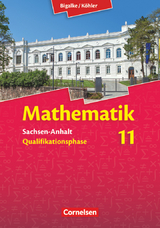 Bigalke / Köhler

Mathematik

Sachsen-Anhalt
Qualifikationsphase

11

Cornelsen